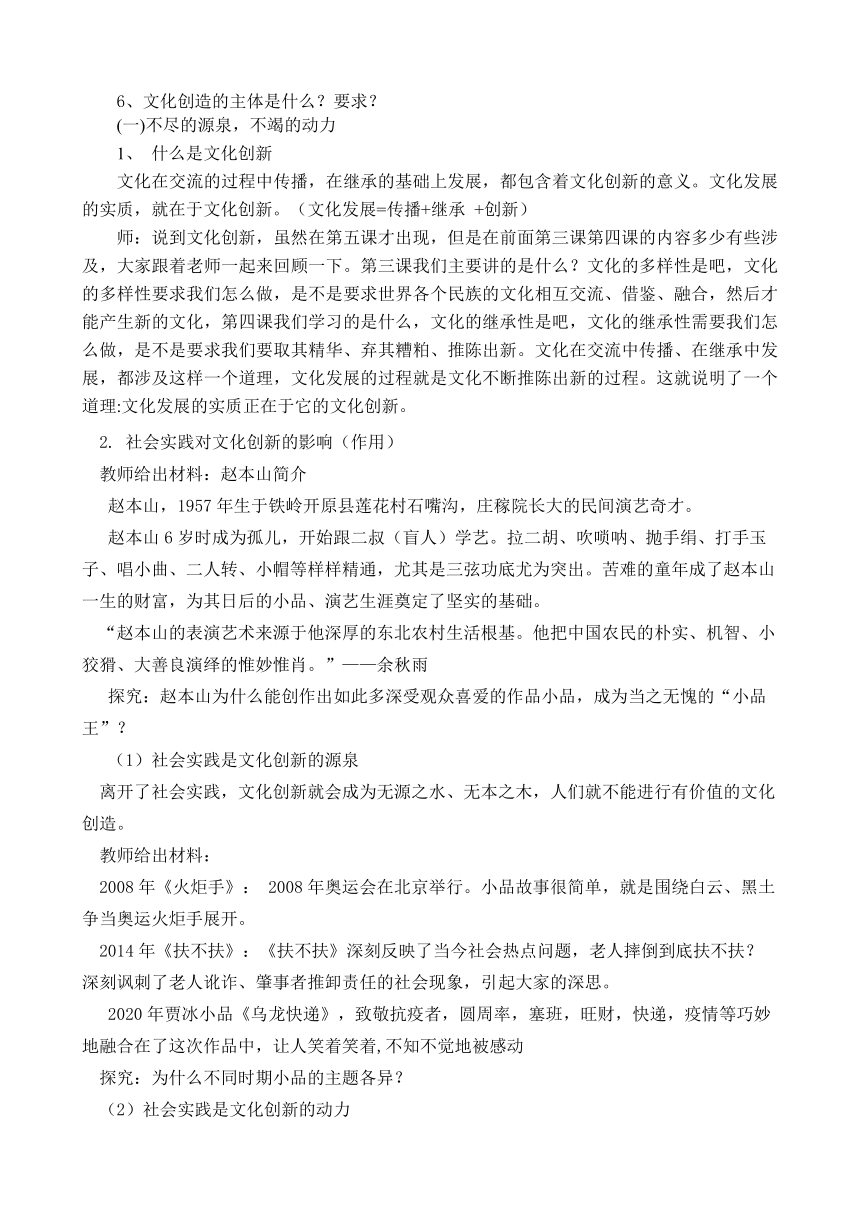 6、文化创造的主体是什么？要求？
(一)不尽的源泉，不竭的动力
1、 什么是文化创新
文化在交流的过程中传播，在继承的基础上发展，都包含着文化创新的意义。文化发展的实质，就在于文化创新。（文化发展=传播+继承 +创新）
师：说到文化创新，虽然在第五课才出现，但是在前面第三课第四课的内容多少有些涉及，大家跟着老师一起来回顾一下。第三课我们主要讲的是什么？文化的多样性是吧，文化的多样性要求我们怎么做，是不是要求世界各个民族的文化相互交流、借鉴、融合，然后才能产生新的文化，第四课我们学习的是什么，文化的继承性是吧，文化的继承性需要我们怎么做，是不是要求我们要取其精华、弃其糟粕、推陈出新。文化在交流中传播、在继承中发展，都涉及这样一个道理，文化发展的过程就是文化不断推陈出新的过程。这就说明了一个道理:文化发展的实质正在于它的文化创新。
2. 社会实践对文化创新的影响（作用）
教师给出材料：赵本山简介
赵本山，1957 年生于铁岭开原县莲花村石嘴沟，庄稼院长大的民间演艺奇才。
赵本山 6 岁时成为孤儿，开始跟二叔（盲人）学艺。拉二胡、吹唢呐、抛手绢、打手玉子、唱小曲、二人转、小帽等样样精通，尤其是三弦功底尤为突出。苦难的童年成了赵本山一生的财富，为其日后的小品、演艺生涯奠定了坚实的基础。
“赵本山的表演艺术来源于他深厚的东北农村生活根基。他把中国农民的朴实、机智、小狡猾、大善良演绎的惟妙惟肖。”——余秋雨
探究：赵本山为什么能创作出如此多深受观众喜爱的作品小品，成为当之无愧的“小品王”？
（1）社会实践是文化创新的源泉
离开了社会实践，文化创新就会成为无源之水、无本之木，人们就不能进行有价值的文化创造。
教师给出材料：
2008 年《火炬手》： 2008 年奥运会在北京举行。小品故事很简单，就是围绕白云、黑土争当奥运火炬手展开。
2014 年《扶不扶》：《扶不扶》深刻反映了当今社会热点问题，老人摔倒到底扶不扶？深刻讽刺了老人讹诈、肇事者推卸责任的社会现象，引起大家的深思。
2020 年贾冰小品《乌龙快递》，致敬抗疫者，圆周率，塞班，旺财，快递，疫情等巧妙地融合在了这次作品中，让人笑着笑着,不知不觉地被感动
探究：为什么不同时期小品的主题各异？
（2）社会实践是文化创新的动力